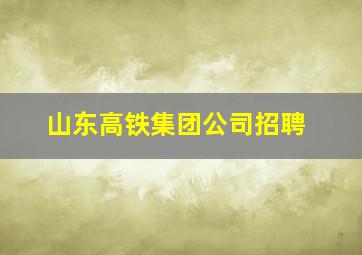 山东高铁集团公司招聘